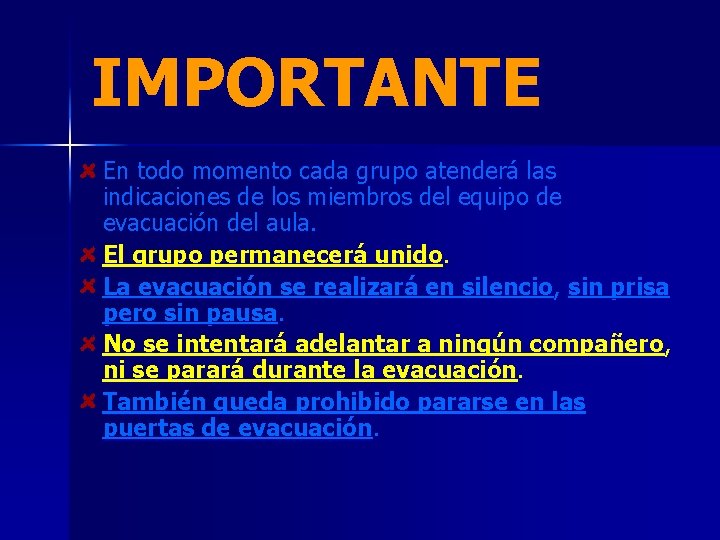 IMPORTANTE

En todo momento cada grupo atenderá las indicaciones de los miembros del equipo de evacuación del aula.

El grupo permanecerá unido.

La evacuación se realizará en silencio, sin prisa pero sin pausa.

No se intentará adelantar a ningún compañero, ni se parará durante la evacuación.

También queda prohibido pararse en las puertas de evacuación.